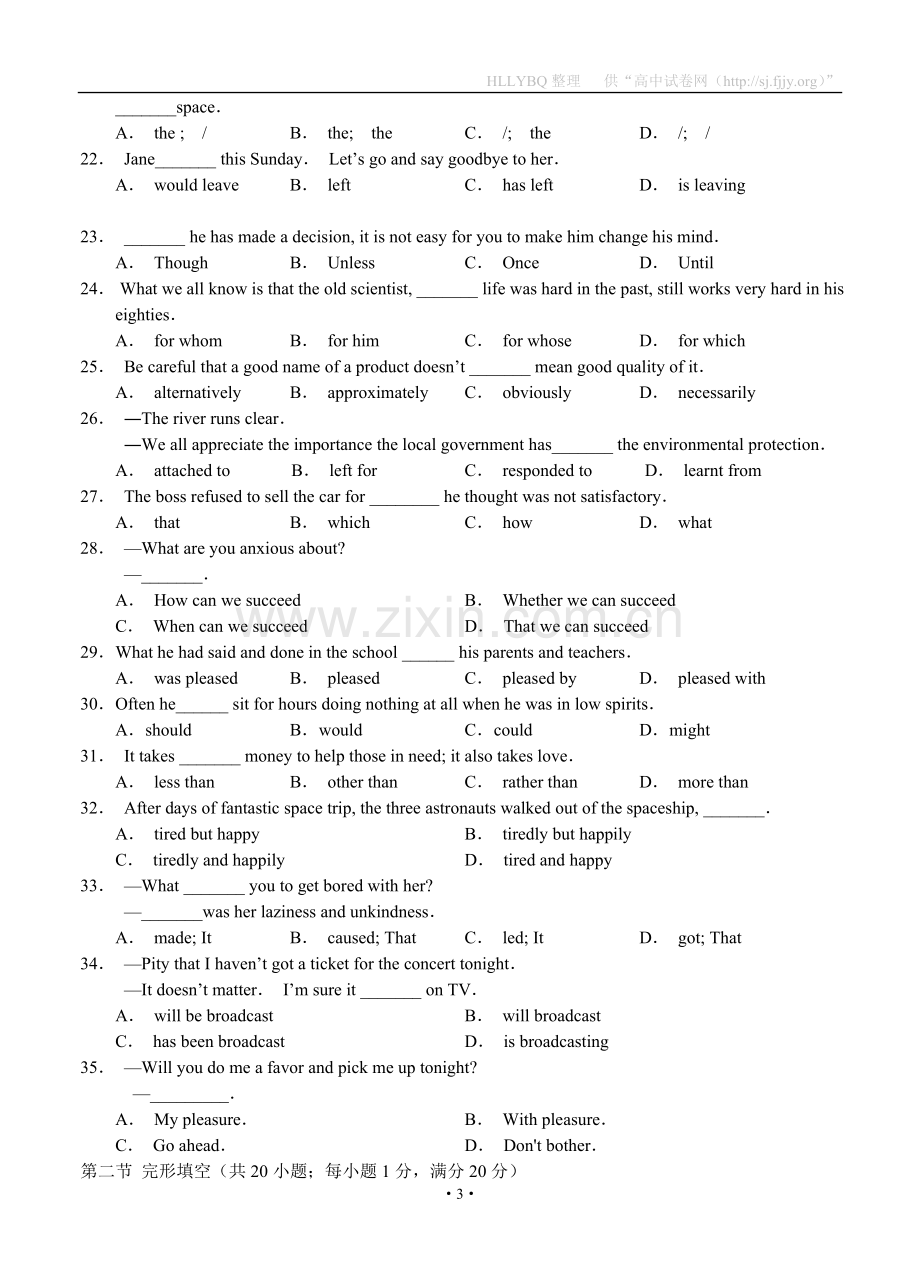 HLLYBQ整理 供“高中试卷网（http://sj.fjjy.org）”

____space.

A. the ; / B. the; the C. /; the D. /; /

22. Jane____ this Sunday. Let's go and say goodbye to her.

A. would leave B. left C. has left D. is leaving

23. ____ he has made a decision, it is not easy for you to make him change his mind.

A. Though B. Unless C. Once D. Until

24. What we all know is that the old scientist, ____ life was hard in the past, still works very hard in his eighties.

A. for whom B. for him C. for whose D. for which

25. Be careful that a good name of a product doesn't ____ mean good quality of it.

A. alternatively B. approximately C. obviously D. necessarily

26. —The river runs clear.

—We all appreciate the importance the local government has____ the environmental protection.

A. attached to B. left for C. responded to D. learnt from

27. The boss refused to sell the car for ____ he thought was not satisfactory.

A. that B. which C. how D. what

28. —What are you anxious about?

—____.

A. How can we succeed B. Whether we can succeed

C. When can we succeed D. That we can succeed

29. What he had said and done in the school ____ his parents and teachers.

A. was pleased B. pleased C. pleased by D. pleased with

30. Often he____ sit for hours doing nothing at all when he was in low spirits.

A. should B. would C. could D. might

31. It takes ____ money to help those in need; it also takes love.

A. less than B. other than C. rather than D. more than

32. After days of fantastic space trip, the three astronauts walked out of the spaceship, ____.

A. tired but happy B. tiredly but happily

C. tiredly and happily D. tired and happy

33. —What ____ you to get bored with her?

—____was her laziness and unkindness.

A. made; It B. caused; That C. led; It D. got; That

34. —Pity that I haven't got a ticket for the concert tonight.

—It doesn't matter. I'm sure it ____ on TV.

A. will be broadcast B. will broadcast

C. has been broadcast D. is broadcasting

35. —Will you do me a favor and pick me up tonight?

—____.

A. My pleasure. B. With pleasure.

C. Go ahead. D. Don't bother.

第二节 完形填空（共20小题；每小题1分，满分20分）

• 3 •

www.zixin.com.cn